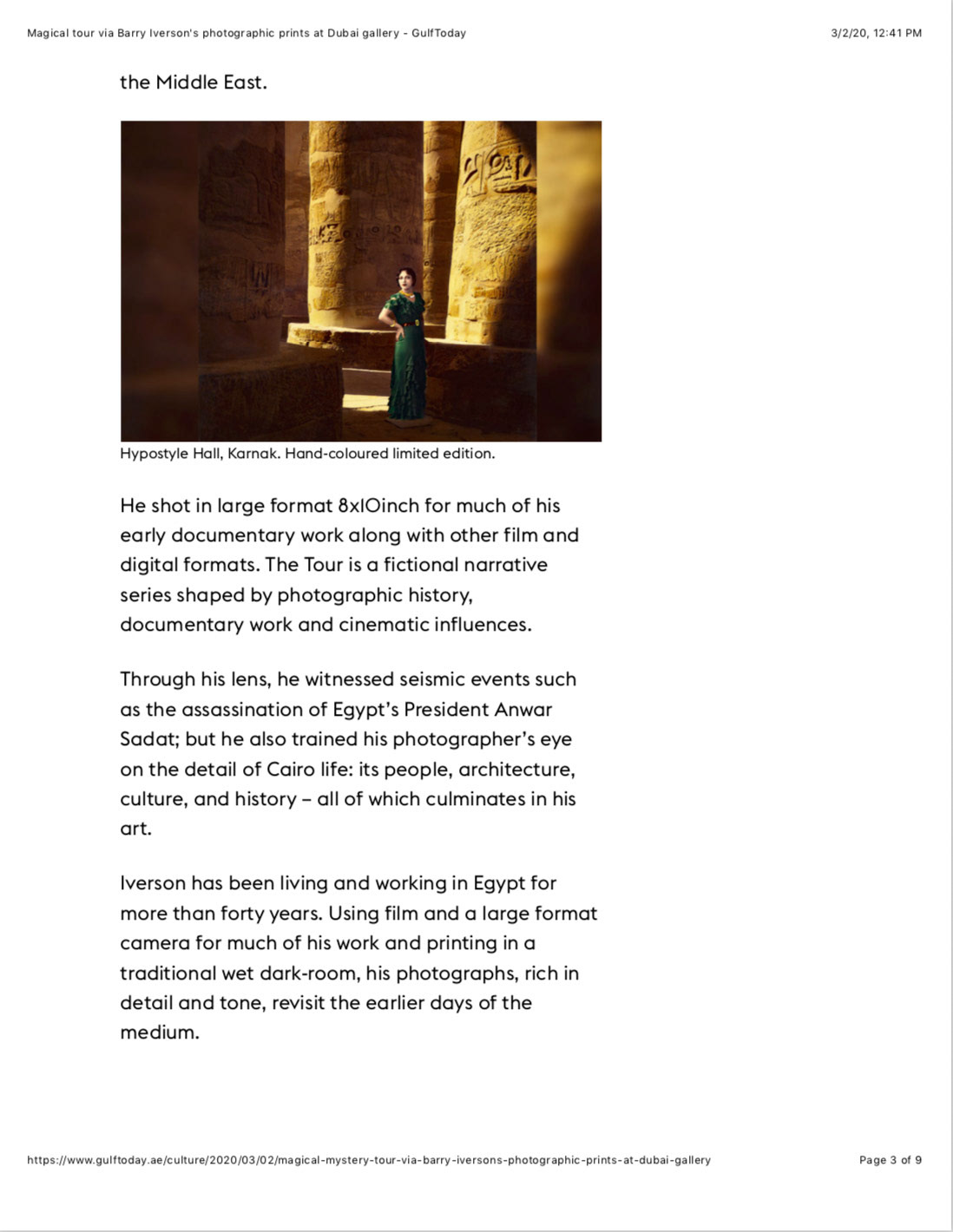 Magical tour via Barry Iverson's photographic prints at Dubai gallery - GulfToday

3/2/20, 12:41 PM

the Middle East.

Hypostyle Hall, Karnak. Hand-coloured limited edition.

He shot in large format 8x10inch for much of his early documentary work along with other film and digital formats. The Tour is a fictional narrative series shaped by photographic history, documentary work and cinematic influences.

Through his lens, he witnessed seismic events such as the assassination of Egypt's President Anwar Sadat; but he also trained his photographer's eye on the detail of Cairo life: its people, architecture, culture, and history – all of which culminates in his art.

Iverson has been living and working in Egypt for more than forty years. Using film and a large format camera for much of his work and printing in a traditional wet dark-room, his photographs, rich in detail and tone, revisit the earlier days of the medium.

https://www.gulftoday.ae/culture/2020/03/02/magical-mystery-tour-via-barry-iversons-photographic-prints-at-dubai-gallery

Page 3 of 9